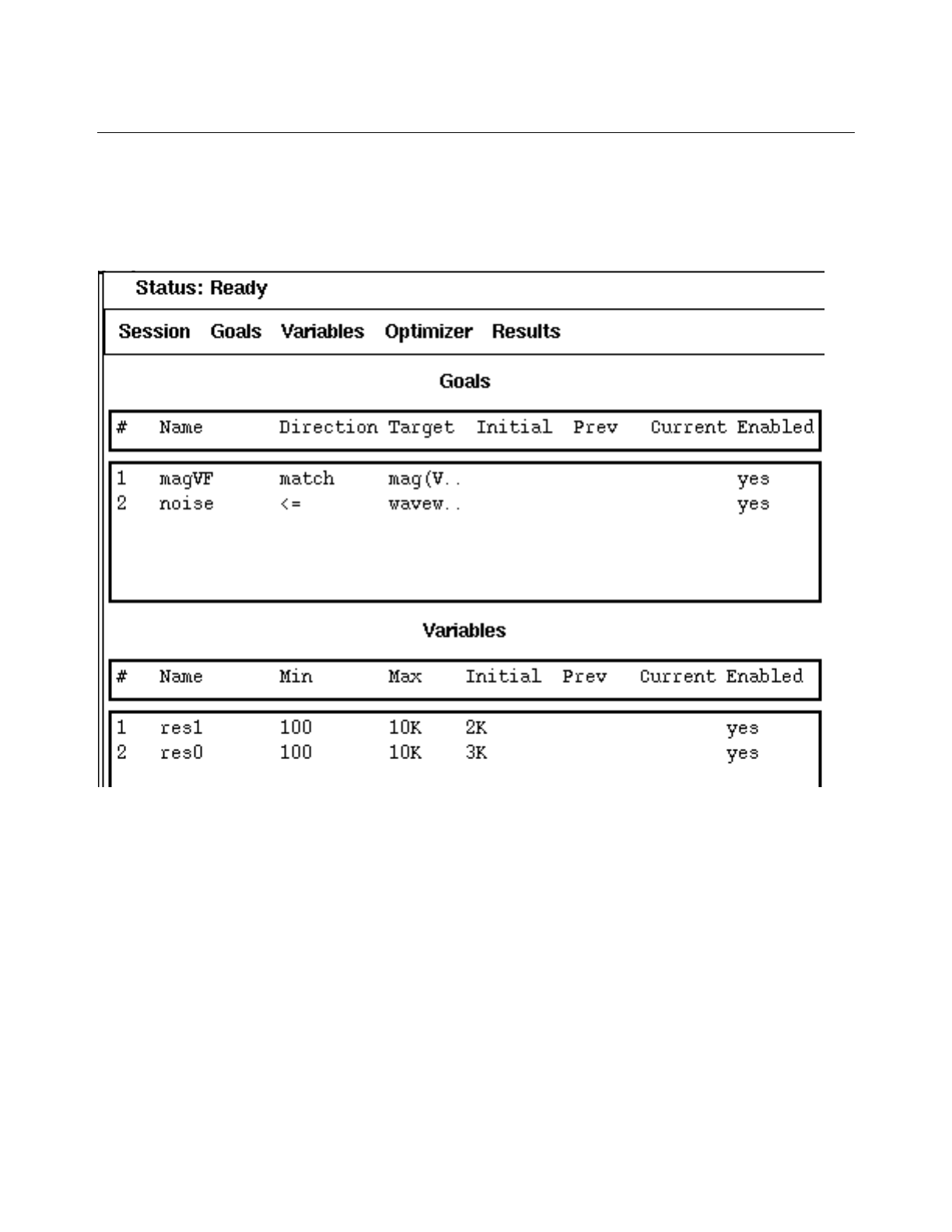 Status: Ready

Session Goals Variables Optimizer Results

Goals

| # | Name | Direction | Target | Initial | Prev | Current | Enabled |
|---|---|---|---|---|---|---|---|
| 1 | magVF | match | mag(V.. | | | | yes |
| 2 | noise | <= | wavew.. | | | | yes |

Variables

| # | Name | Min | Max | Initial | Prev | Current | Enabled |
|---|---|---|---|---|---|---|---|
| 1 | res1 | 100 | 10K | 2K | | | yes |
| 2 | res0 | 100 | 10K | 3K | | | yes |